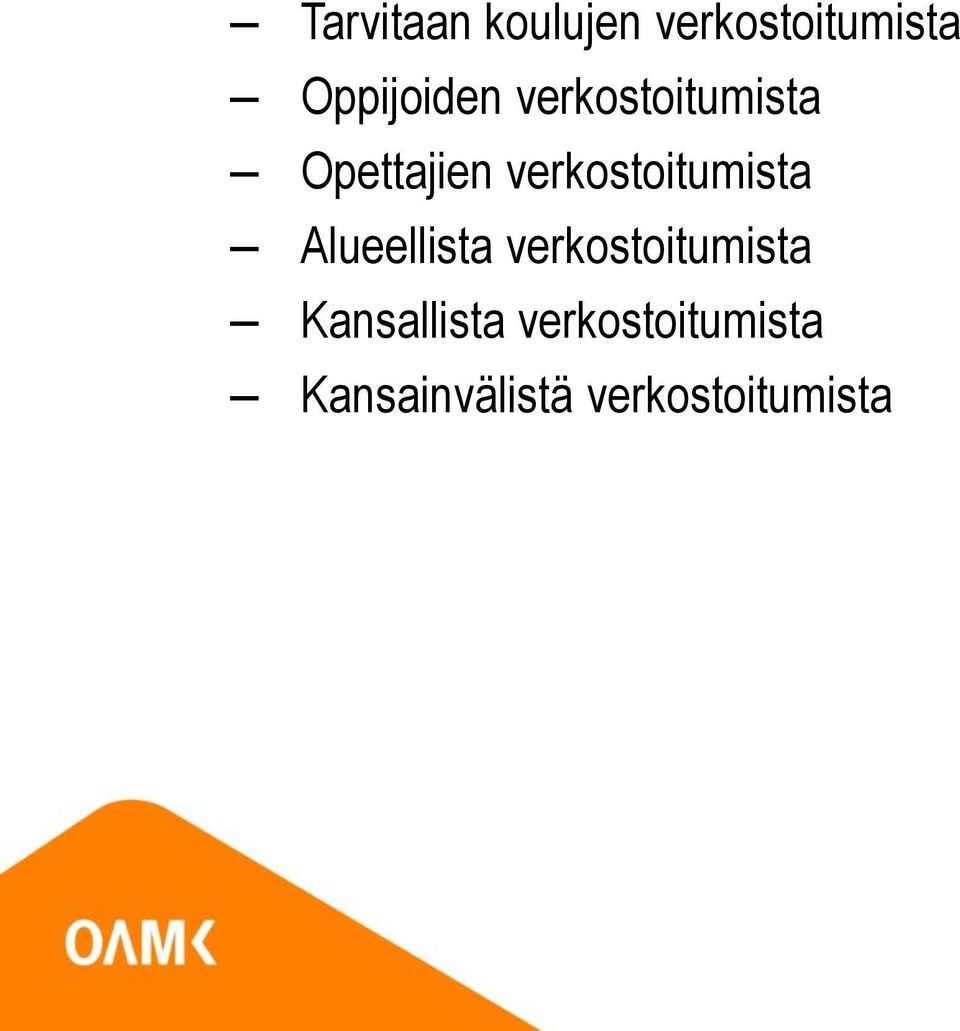 – Tarvitaan koulujen verkostoitumista
– Oppijoiden verkostoitumista
– Opettajien verkostoitumista
– Alueellista verkostoitumista
– Kansallista verkostoitumista
– Kansainvälistä verkostoitumista

OAMK